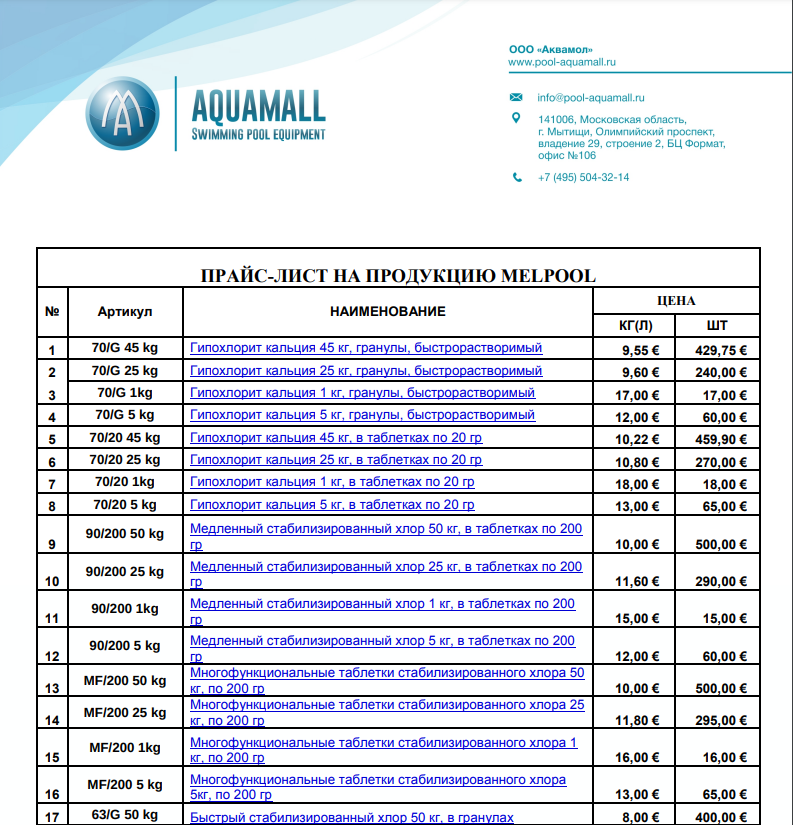 AQUAMALL
SWIMMING POOL EQUIPMENT

ООО «Аквамол»
www.pool-aquamall.ru

info@pool-aquamall.ru

141006, Московская область, г. Мытищи, Олимпийский проспект, владение 29, строение 2, БЦ Формат, офис №106

+7 (495) 504-32-14

ПРАЙС-ЛИСТ НА ПРОДУКЦИЮ MELPOOL

| № | Артикул | НАИМЕНОВАНИЕ | ЦЕНА КГ(Л) | ЦЕНА ШТ |
|---|---|---|---|---|
| 1 | 70/G 45 kg | Гипохлорит кальция 45 кг, гранулы, быстрорастворимый | 9,55 € | 429,75 € |
| 2 | 70/G 25 kg | Гипохлорит кальция 25 кг, гранулы, быстрорастворимый | 9,60 € | 240,00 € |
| 3 | 70/G 1kg | Гипохлорит кальция 1 кг, гранулы, быстрорастворимый | 17,00 € | 17,00 € |
| 4 | 70/G 5 kg | Гипохлорит кальция 5 кг, гранулы, быстрорастворимый | 12,00 € | 60,00 € |
| 5 | 70/20 45 kg | Гипохлорит кальция 45 кг, в таблетках по 20 гр | 10,22 € | 459,90 € |
| 6 | 70/20 25 kg | Гипохлорит кальция 25 кг, в таблетках по 20 гр | 10,80 € | 270,00 € |
| 7 | 70/20 1kg | Гипохлорит кальция 1 кг, в таблетках по 20 гр | 18,00 € | 18,00 € |
| 8 | 70/20 5 kg | Гипохлорит кальция 5 кг, в таблетках по 20 гр | 13,00 € | 65,00 € |
| 9 | 90/200 50 kg | Медленный стабилизированный хлор 50 кг, в таблетках по 200 гр | 10,00 € | 500,00 € |
| 10 | 90/200 25 kg | Медленный стабилизированный хлор 25 кг, в таблетках по 200 гр | 11,60 € | 290,00 € |
| 11 | 90/200 1kg | Медленный стабилизированный хлор 1 кг, в таблетках по 200 гр | 15,00 € | 15,00 € |
| 12 | 90/200 5 kg | Медленный стабилизированный хлор 5 кг, в таблетках по 200 гр | 12,00 € | 60,00 € |
| 13 | MF/200 50 kg | Многофункциональные таблетки стабилизированного хлора 50 кг, по 200 гр | 10,00 € | 500,00 € |
| 14 | MF/200 25 kg | Многофункциональные таблетки стабилизированного хлора 25 кг, по 200 гр | 11,80 € | 295,00 € |
| 15 | MF/200 1kg | Многофункциональные таблетки стабилизированного хлора 1 кг, по 200 гр | 16,00 € | 16,00 € |
| 16 | MF/200 5 kg | Многофункциональные таблетки стабилизированного хлора 5кг, по 200 гр | 13,00 € | 65,00 € |
| 17 | 63/G 50 kg | Быстрый стабилизированный хлор 50 кг, в гранулах | 8,00 € | 400,00 € |